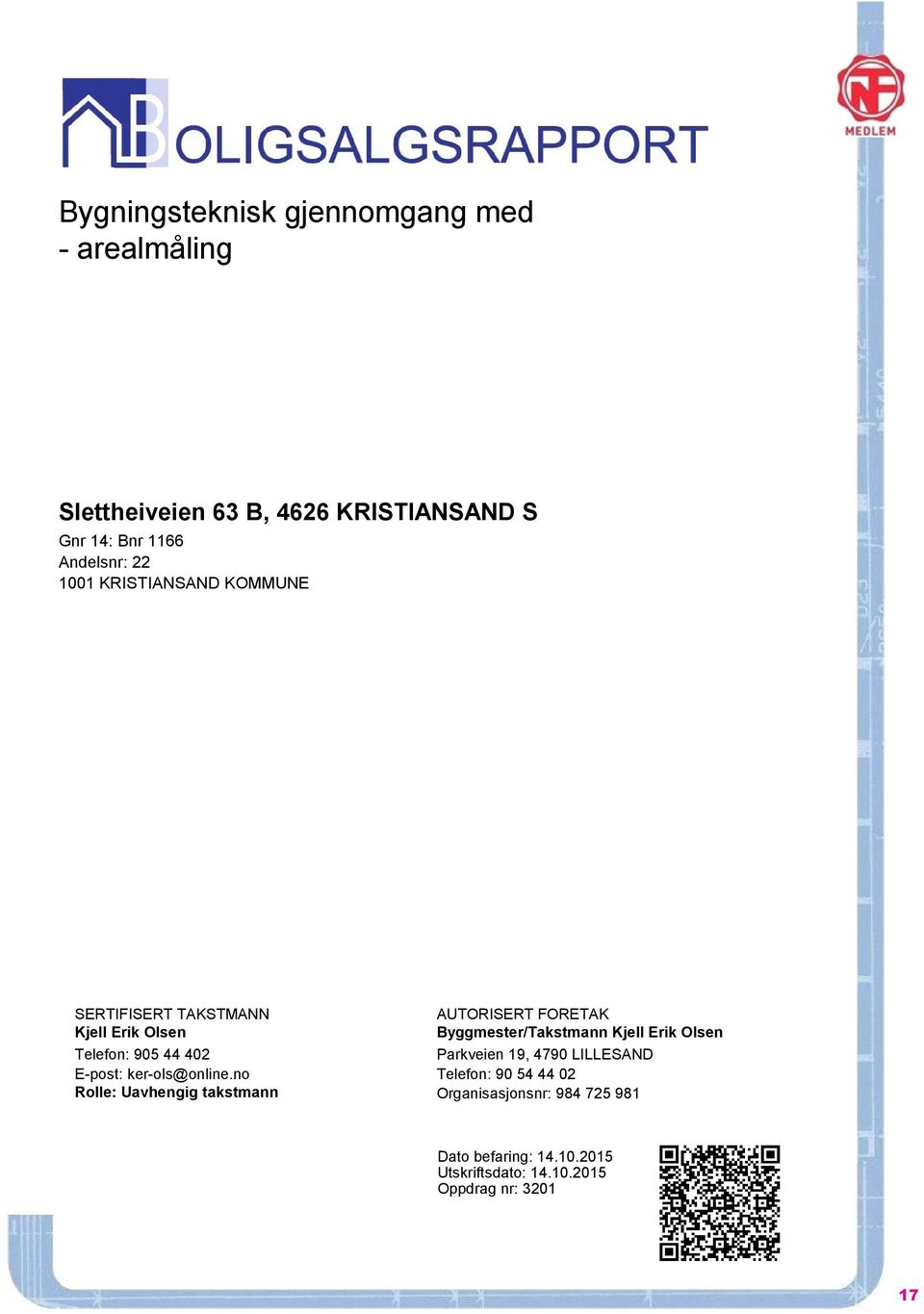 BOLIGSALGSRAPPORT

NF
MEDLEM

Bygningsteknisk gjennomgang med
- arealmåling

Slettheiveien 63 B, 4626 KRISTIANSAND S
Gnr 14: Bnr 1166
Andelsnr: 22
1001 KRISTIANSAND KOMMUNE

SERTIFISERT TAKSTMANN
Kjell Erik Olsen
Telefon: 905 44 402
E-post: ker-ols@online.no
Rolle: Uavhengig takstmann

AUTORISERT FORETAK
Byggmester/Takstmann Kjell Erik Olsen
Parkveien 19, 4790 LILLESAND
Telefon: 90 54 44 02
Organisasjonsnr: 984 725 981

Dato befaring: 14.10.2015
Utskriftsdato: 14.10.2015
Oppdrag nr: 3201

17